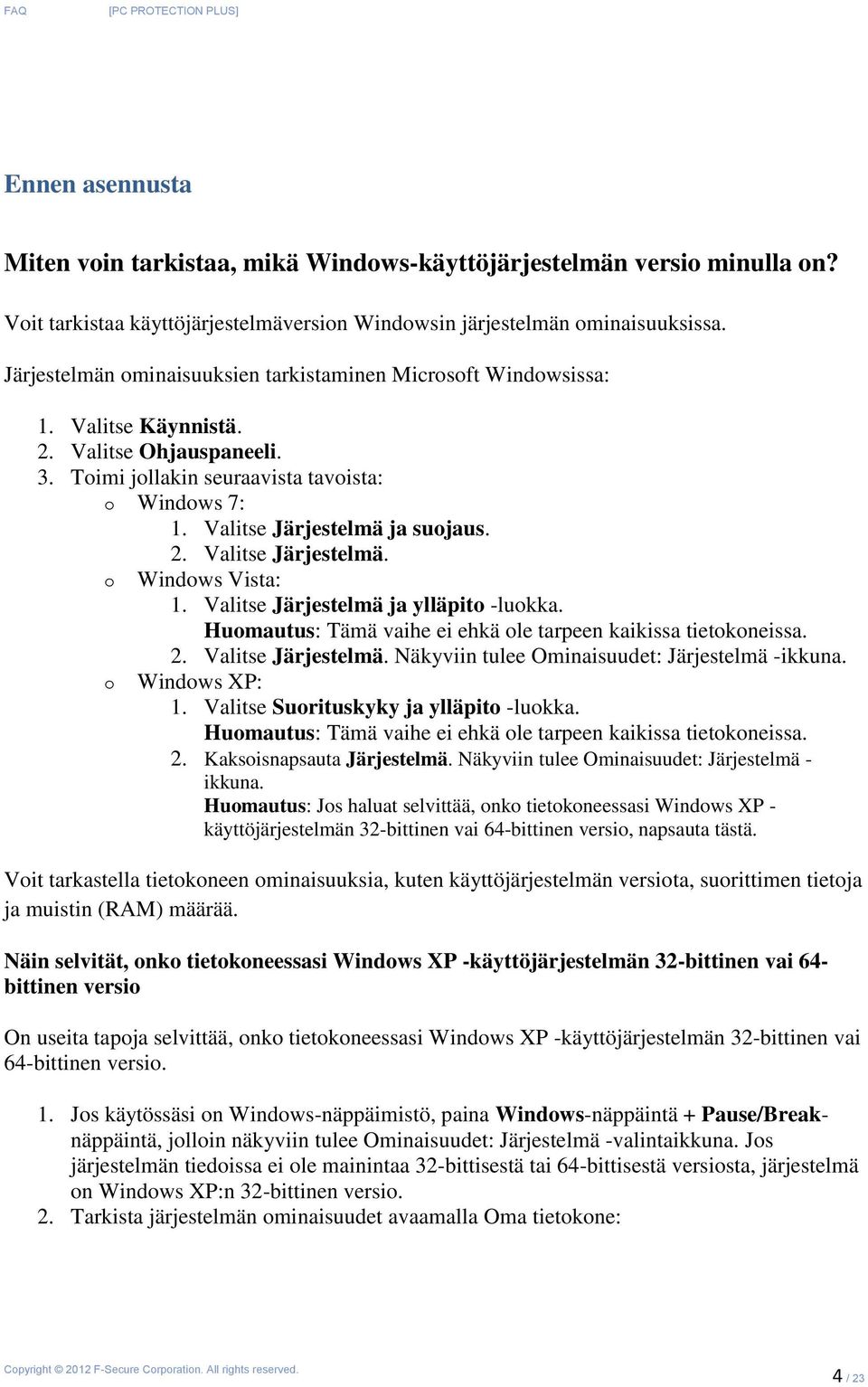 FAQ [PC PROTECTION PLUS]

Ennen asennusta

Miten voin tarkistaa, mikä Windows-käyttöjärjestelmän versio minulla on?

Voit tarkistaa käyttöjärjestelmäversion Windowsin järjestelmän ominaisuuksissa.

Järjestelmän ominaisuuksien tarkistaminen Microsoft Windowsissa:

1. Valitse Käynnistä.
2. Valitse Ohjauspaneeli.
3. Toimi jollakin seuraavista tavoista:
o Windows 7:
1. Valitse Järjestelmä ja suojaus.
2. Valitse Järjestelmä.
o Windows Vista:
1. Valitse Järjestelmä ja ylläpito -luokka.
Huomautus: Tämä vaihe ei ehkä ole tarpeen kaikissa tietokoneissa.
2. Valitse Järjestelmä. Näkyviin tulee Ominaisuudet: Järjestelmä -ikkuna.
o Windows XP:
1. Valitse Suorituskyky ja ylläpito -luokka.
Huomautus: Tämä vaihe ei ehkä ole tarpeen kaikissa tietokoneissa.
2. Kaksoisnapsauta Järjestelmä. Näkyviin tulee Ominaisuudet: Järjestelmä -ikkuna.
Huomautus: Jos haluat selvittää, onko tietokoneessasi Windows XP -käyttöjärjestelmän 32-bittinen vai 64-bittinen versio, napsauta tästä.

Voit tarkastella tietokoneen ominaisuuksia, kuten käyttöjärjestelmän versiota, suorittimen tietoja ja muistin (RAM) määrää.

Näin selvität, onko tietokoneessasi Windows XP -käyttöjärjestelmän 32-bittinen vai 64-bittinen versio

On useita tapoja selvittää, onko tietokoneessasi Windows XP -käyttöjärjestelmän 32-bittinen vai 64-bittinen versio.

1. Jos käytössäsi on Windows-näppäimistö, paina Windows-näppäintä + Pause/Break-näppäintä, jolloin näkyviin tulee Ominaisuudet: Järjestelmä -valintaikkuna. Jos järjestelmän tiedoissa ei ole mainintaa 32-bittisestä tai 64-bittisestä versiosta, järjestelmä on Windows XP:n 32-bittinen versio.
2. Tarkista järjestelmän ominaisuudet avaamalla Oma tietokone:

Copyright © 2012 F-Secure Corporation. All rights reserved.
4 / 23